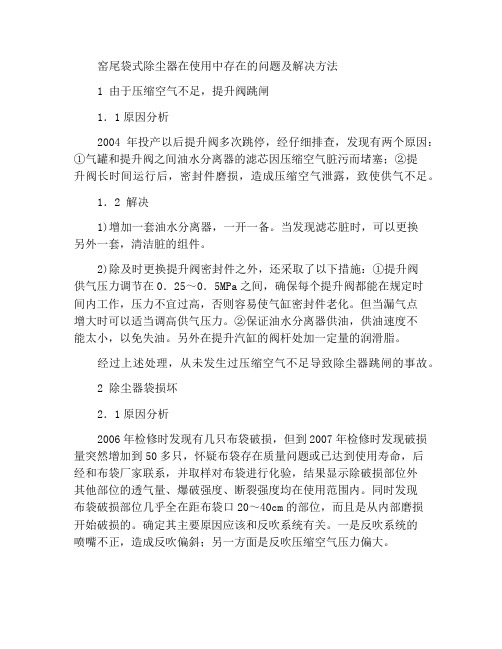 窑尾袋式除尘器在使用中存在的问题及解决方法

1 由于压缩空气不足，提升阀跳闸

1．1原因分析

2004 年投产以后提升阀多次跳停，经仔细排查，发现有两个原因：①气罐和提升阀之间油水分离器的滤芯因压缩空气脏污而堵塞；②提升阀长时间运行后，密封件磨损，造成压缩空气泄露，致使供气不足。

1．2 解决

1)增加一套油水分离器，一开一备。当发现滤芯脏时，可以更换另外一套，清洁脏的组件。

2)除及时更换提升阀密封件之外，还采取了以下措施：①提升阀供气压力调节在0．25～0．5MPa之间，确保每个提升阀都能在规定时间内工作，压力不宜过高，否则容易使气缸密封件老化。但当漏气点增大时可以适当调高供气压力。②保证油水分离器供油，供油速度不能太小，以免失油。另外在提升汽缸的阀杆处加一定量的润滑脂。

经过上述处理，从未发生过压缩空气不足导致除尘器跳闸的事故。

2 除尘器袋损坏

2．1原因分析

2006年检修时发现有几只布袋破损，但到2007年检修时发现破损量突然增加到50多只，怀疑布袋存在质量问题或已达到使用寿命，后经和布袋厂家联系，并取样对布袋进行化验，结果显示除破损部位外其他部位的透气量、爆破强度、断裂强度均在使用范围内。同时发现布袋破损部位几乎全在距布袋口20～40cm的部位，而且是从内部磨损开始破损的。确定其主要原因应该和反吹系统有关。一是反吹系统的喷嘴不正，造成反吹偏斜；另一方面是反吹压缩空气压力偏大。